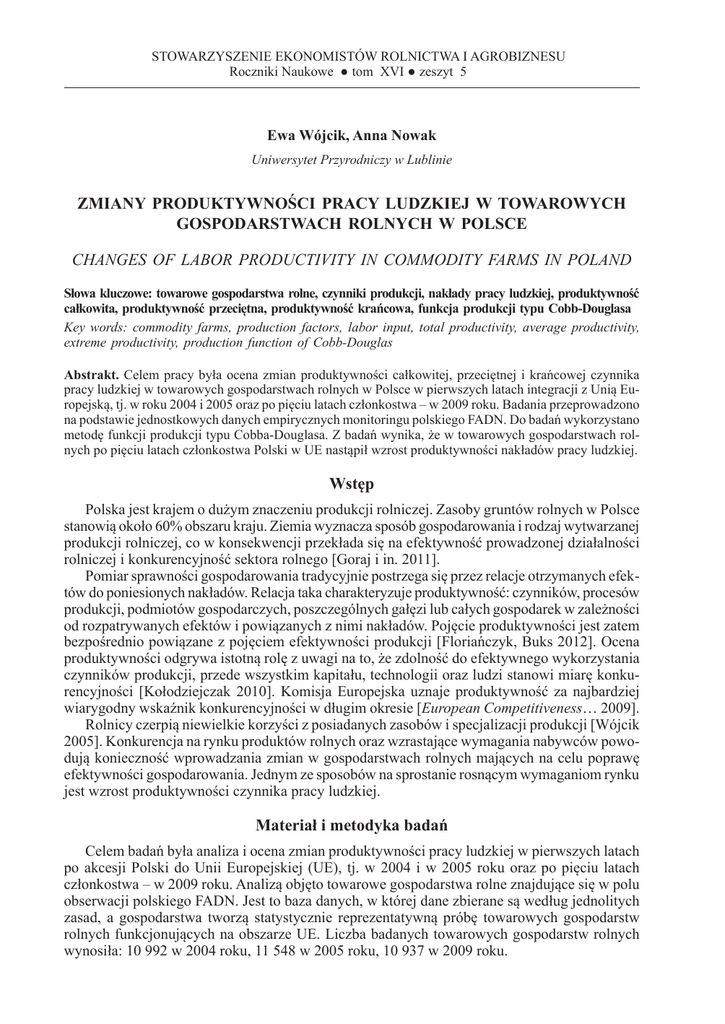 STOWARZYSZENIE EKONOMISTÓW ROLNICTWA I AGROBIZNESU
Roczniki Naukowe ● tom XVI ● zeszyt 5

Ewa Wójcik, Anna Nowak
Uniwersytet Przyrodniczy w Lublinie

ZMIANY PRODUKTYWNOŚCI PRACY LUDZKIEJ W TOWAROWYCH GOSPODARSTWACH ROLNYCH W POLSCE

CHANGES OF LABOR PRODUCTIVITY IN COMMODITY FARMS IN POLAND

Słowa kluczowe: towarowe gospodarstwa rolne, czynniki produkcji, nakłady pracy ludzkiej, produktywność całkowita, produktywność przeciętna, produktywność krańcowa, funkcja produkcji typu Cobb-Douglasa
Key words: commodity farms, production factors, labor input, total productivity, average productivity, extreme productivity, production function of Cobb-Douglas

Abstrakt. Celem pracy była ocena zmian produktywności całkowitej, przeciętnej i krańcowej czynnika pracy ludzkiej w towarowych gospodarstwach rolnych w Polsce w pierwszych latach integracji z Unią Europejską, tj. w roku 2004 i 2005 oraz po pięciu latach członkostwa – w 2009 roku. Badania przeprowadzono na podstawie jednostkowych danych empirycznych monitoringu polskiego FADN. Do badań wykorzystano metodę funkcji produkcji typu Cobba-Douglasa. Z badań wynika, że w towarowych gospodarstwach rolnych po pięciu latach członkostwa Polski w UE nastąpił wzrost produktywności nakładów pracy ludzkiej.

Wstęp

Polska jest krajem o dużym znaczeniu produkcji rolniczej. Zasoby gruntów rolnych w Polsce stanowią około 60% obszaru kraju. Ziemia wyznacza sposób gospodarowania i rodzaj wytwarzanej produkcji rolniczej, co w konsekwencji przekłada się na efektywność prowadzonej działalności rolniczej i konkurencyjność sektora rolnego [Goraj i in. 2011].

Pomiar sprawności gospodarowania tradycyjnie postrzega się przez relacje otrzymanych efektów do poniesionych nakładów. Relacja taka charakteryzuje produktywność: czynników, procesów produkcji, podmiotów gospodarczych, poszczególnych gałęzi lub całych gospodarek w zależności od rozpatrywanych efektów i powiązanych z nimi nakładów. Pojęcie produktywności jest zatem bezpośrednio powiązane z pojęciem efektywności produkcji [Floriańczyk, Buks 2012]. Ocena produktywności odgrywa istotną rolę z uwagi na to, że zdolność do efektywnego wykorzystania czynników produkcji, przede wszystkim kapitału, technologii oraz ludzi stanowi miarę konkurencyjności [Kołodziejczak 2010]. Komisja Europejska uznaje produktywność za najbardziej wiarygodny wskaźnik konkurencyjności w długim okresie [European Competitiveness… 2009].

Rolnicy czerpią niewielkie korzyści z posiadanych zasobów i specjalizacji produkcji [Wójcik 2005]. Konkurencja na rynku produktów rolnych oraz wzrastające wymagania nabywców powodują konieczność wprowadzania zmian w gospodarstwach rolnych mających na celu poprawę efektywności gospodarowania. Jednym ze sposobów na sprostanie rosnącym wymaganiom rynku jest wzrost produktywności czynnika pracy ludzkiej.

Materiał i metodyka badań

Celem badań była analiza i ocena zmian produktywności pracy ludzkiej w pierwszych latach po akcesji Polski do Unii Europejskiej (UE), tj. w 2004 i w 2005 roku oraz po pięciu latach członkostwa – w 2009 roku. Analizą objęto towarowe gospodarstwa rolne znajdujące się w polu obserwacji polskiego FADN. Jest to baza danych, w której dane zbierane są według jednolitych zasad, a gospodarstwa tworzą statystycznie reprezentatywną próbę towarowych gospodarstw rolnych funkcjonujących na obszarze UE. Liczba badanych towarowych gospodarstw rolnych wynosiła: 10 992 w 2004 roku, 11 548 w 2005 roku, 10 937 w 2009 roku.